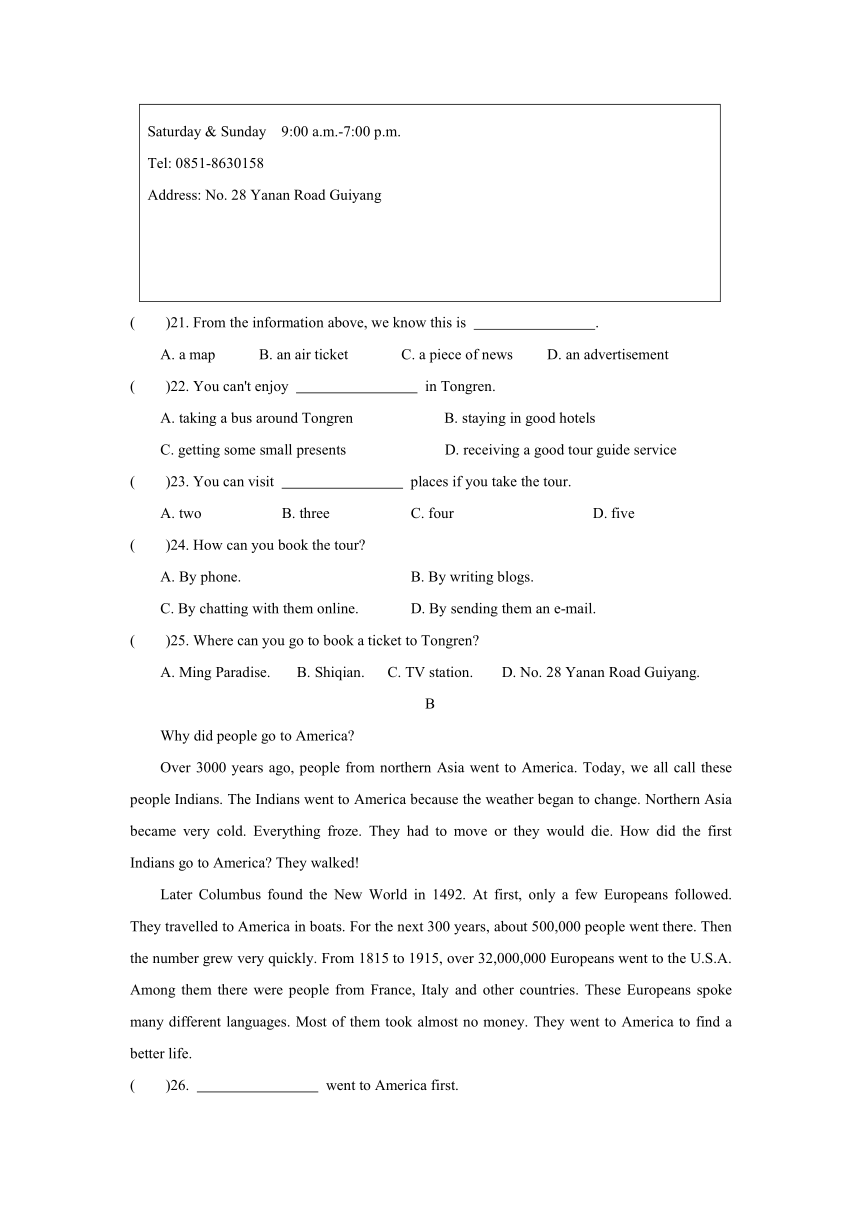 Saturday & Sunday    9:00 a.m.-7:00 p.m.

Tel: 0851-8630158

Address: No. 28 Yanan Road Guiyang

(    )21. From the information above, we know this is ________________.

A. a map    B. an air ticket    C. a piece of news    D. an advertisement

(    )22. You can't enjoy ________________ in Tongren.

A. taking a bus around Tongren    B. staying in good hotels

C. getting some small presents    D. receiving a good tour guide service

(    )23. You can visit ________________ places if you take the tour.

A. two    B. three    C. four    D. five

(    )24. How can you book the tour?

A. By phone.    B. By writing blogs.

C. By chatting with them online.    D. By sending them an e-mail.

(    )25. Where can you go to book a ticket to Tongren?

A. Ming Paradise.    B. Shiqian.    C. TV station.    D. No. 28 Yanan Road Guiyang.

B

Why did people go to America?

Over 3000 years ago, people from northern Asia went to America. Today, we all call these people Indians. The Indians went to America because the weather began to change. Northern Asia became very cold. Everything froze. They had to move or they would die. How did the first Indians go to America? They walked!

Later Columbus found the New World in 1492. At first, only a few Europeans followed. They travelled to America in boats. For the next 300 years, about 500,000 people went there. Then the number grew very quickly. From 1815 to 1915, over 32,000,000 Europeans went to the U.S.A. Among them there were people from France, Italy and other countries. These Europeans spoke many different languages. Most of them took almost no money. They went to America to find a better life.

(    )26. ________________ went to America first.